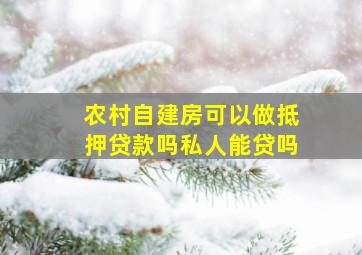 农村自建房可以做抵押贷款吗私人能贷吗